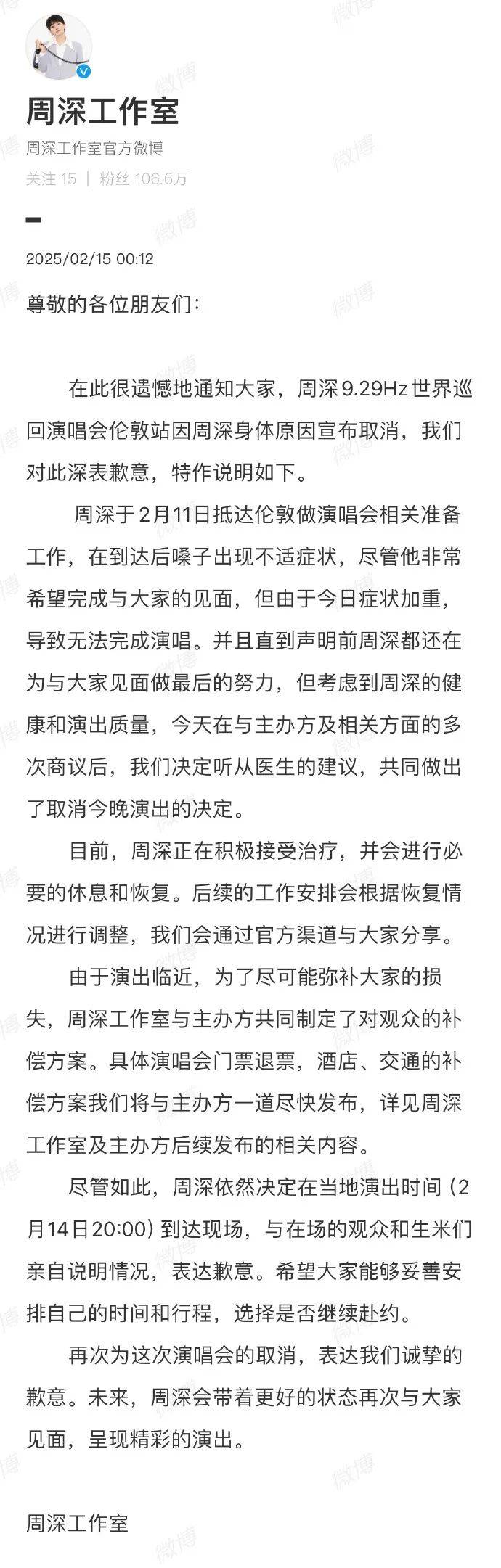 周深工作室

周深工作室官方微博

关注 15 | 粉丝 106.6万

2025/02/15 00:12

尊敬的各位朋友们：

在此很遗憾地通知大家，周深9.29Hz世界巡回演唱会伦敦站因周深身体原因宣布取消，我们对此深表歉意，特作说明如下。

周深于2月11日抵达伦敦做演唱会相关准备工作，在到达后嗓子出现不适症状，尽管他非常希望完成与大家的见面，但由于今日症状加重，导致无法完成演唱。并且直到声明前周深都还在为与大家见面做最后的努力，但考虑到周深的健康和演出质量，今天在与主办方及相关方面的多次商议后，我们决定听从医生的建议，共同做出了取消今晚演出的决定。

目前，周深正在积极接受治疗，并会进行必要的休息和恢复。后续的工作安排会根据恢复情况进行调整，我们会通过官方渠道与大家分享。

由于演出临近，为了尽可能弥补大家的损失，周深工作室与主办方共同制定了对观众的补偿方案。具体演唱会门票退票，酒店、交通的补偿方案我们将与主办方一道尽快发布，详见周深工作室及主办方后续发布的相关内容。

尽管如此，周深依然决定在当地演出时间（2月14日20:00）到达现场，与在场的观众和生米们亲自说明情况，表达歉意。希望大家能够妥善安排自己的时间和行程，选择是否继续赴约。

再次为这次演唱会的取消，表达我们诚挚的歉意。未来，周深会带着更好的状态再次与大家见面，呈现精彩的演出。

周深工作室